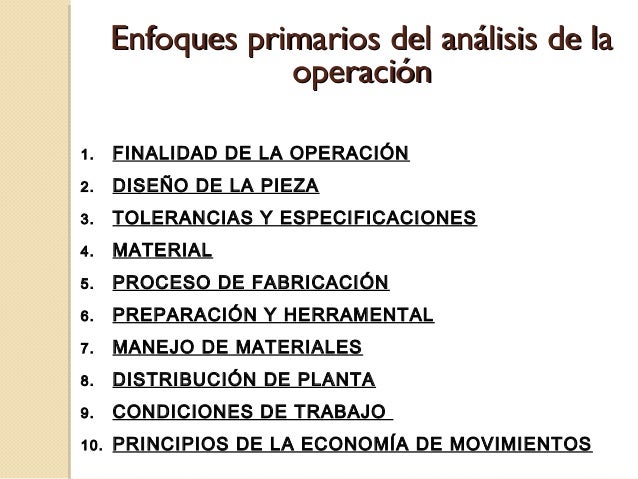 Enfoques primarios del análisis de la operación

1. FINALIDAD DE LA OPERACIÓN
2. DISEÑO DE LA PIEZA
3. TOLERANCIAS Y ESPECIFICACIONES
4. MATERIAL
5. PROCESO DE FABRICACIÓN
6. PREPARACIÓN Y HERRAMENTAL
7. MANEJO DE MATERIALES
8. DISTRIBUCIÓN DE PLANTA
9. CONDICIONES DE TRABAJO
10. PRINCIPIOS DE LA ECONOMÍA DE MOVIMIENTOS